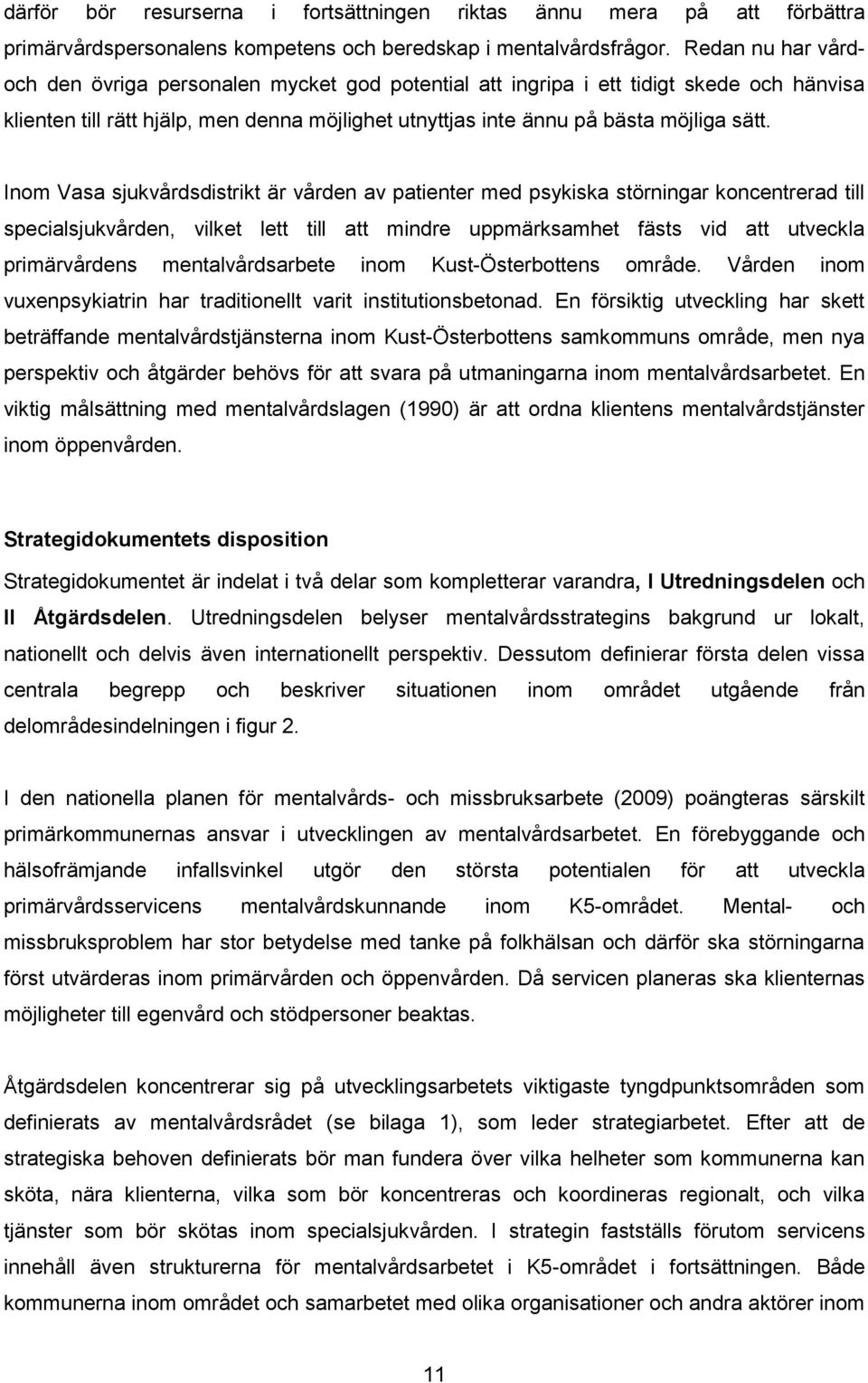 därför bör resurserna i fortsättningen riktas ännu mera på att förbättra primärvårdspersonalens kompetens och beredskap i mentalvårdsfrågor. Redan nu har vård- och den övriga personalen mycket god potential att ingripa i ett tidigt skede och hänvisa klienten till rätt hjälp, men denna möjlighet utnyttjas inte ännu på bästa möjliga sätt.

Inom Vasa sjukvårdsdistrikt är vården av patienter med psykiska störningar koncentrerad till specialsjukvården, vilket lett till att mindre uppmärksamhet fästs vid att utveckla primärvårdens mentalvårdsarbete inom Kust-Österbottens område. Vården inom vuxenpsykiatrin har traditionellt varit institutionsbetonad. En försiktig utveckling har skett beträffande mentalvårdstjänsterna inom Kust-Österbottens samkommuns område, men nya perspektiv och åtgärder behövs för att svara på utmaningarna inom mentalvårdsarbetet. En viktig målsättning med mentalvårdslagen (1990) är att ordna klientens mentalvårdstjänster inom öppenvården.

Strategidokumentets disposition

Strategidokumentet är indelat i två delar som kompletterar varandra, I Utredningsdelen och II Åtgärdsdelen. Utredningsdelen belyser mentalvårdsstrategins bakgrund ur lokalt, nationellt och delvis även internationellt perspektiv. Dessutom definierar första delen vissa centrala begrepp och beskriver situationen inom området utgående från delområdesindelningen i figur 2.

I den nationella planen för mentalvårds- och missbruksarbete (2009) poängteras särskilt primärkommunernas ansvar i utvecklingen av mentalvårdsarbetet. En förebyggande och hälsofrämjande infallsvinkel utgör den största potentialen för att utveckla primärvårdsservicens mentalvårdskunnande inom K5-området. Mental- och missbruksproblem har stor betydelse med tanke på folkhälsan och därför ska störningarna först utvärderas inom primärvården och öppenvården. Då servicen planeras ska klienternas möjligheter till egenvård och stödpersoner beaktas.

Åtgärdsdelen koncentrerar sig på utvecklingsarbetets viktigaste tyngdpunktsområden som definierats av mentalvårdsrådet (se bilaga 1), som leder strategiarbetet. Efter att de strategiska behoven definierats bör man fundera över vilka helheter som kommunerna kan sköta, nära klienterna, vilka som bör koncentreras och koordineras regionalt, och vilka tjänster som bör skötas inom specialsjukvården. I strategin fastställs förutom servicens innehåll även strukturerna för mentalvårdsarbetet i K5-området i fortsättningen. Både kommunerna inom området och samarbetet med olika organisationer och andra aktörer inom

11